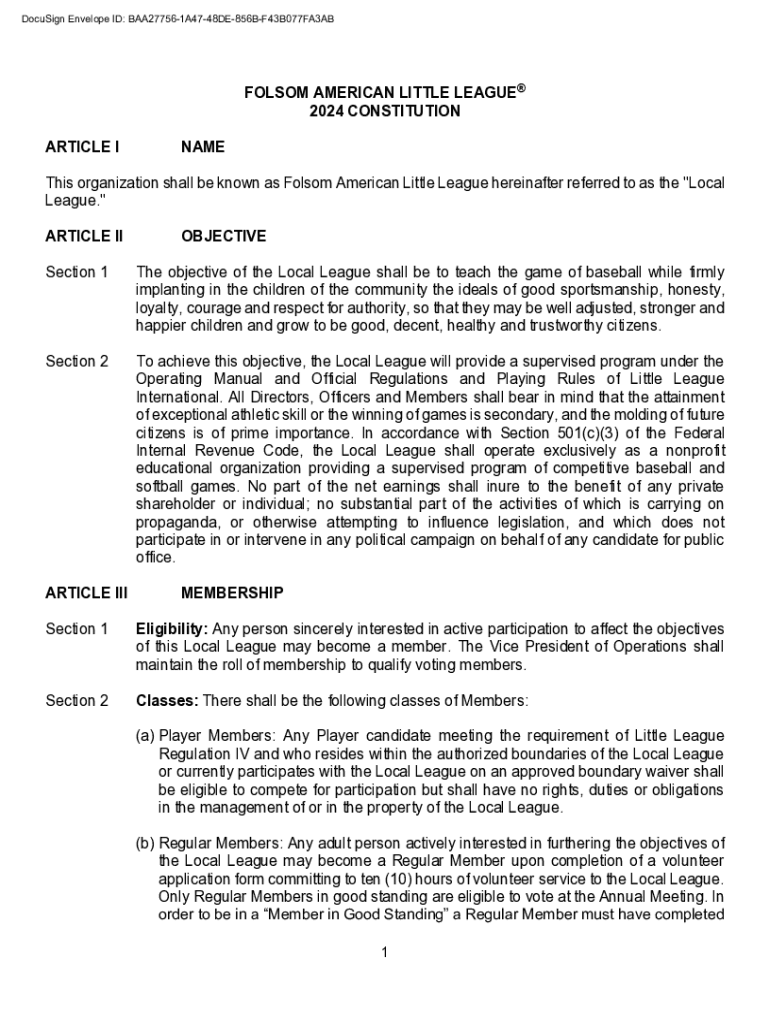 DocuSign Envelope ID: BAA27756-1A47-48DE-856B-F43B077FA3AB

FOLSOM AMERICAN LITTLE LEAGUE®
2024 CONSTITUTION

ARTICLE I NAME

This organization shall be known as Folsom American Little League hereinafter referred to as the "Local League."

ARTICLE II OBJECTIVE

Section 1 The objective of the Local League shall be to teach the game of baseball while firmly implanting in the children of the community the ideals of good sportsmanship, honesty, loyalty, courage and respect for authority, so that they may be well adjusted, stronger and happier children and grow to be good, decent, healthy and trustworthy citizens.

Section 2 To achieve this objective, the Local League will provide a supervised program under the Operating Manual and Official Regulations and Playing Rules of Little League International. All Directors, Officers and Members shall bear in mind that the attainment of exceptional athletic skill or the winning of games is secondary, and the molding of future citizens is of prime importance. In accordance with Section 501(c)(3) of the Federal Internal Revenue Code, the Local League shall operate exclusively as a nonprofit educational organization providing a supervised program of competitive baseball and softball games. No part of the net earnings shall inure to the benefit of any private shareholder or individual; no substantial part of the activities of which is carrying on propaganda, or otherwise attempting to influence legislation, and which does not participate in or intervene in any political campaign on behalf of any candidate for public office.

ARTICLE III MEMBERSHIP

Section 1 Eligibility: Any person sincerely interested in active participation to affect the objectives of this Local League may become a member. The Vice President of Operations shall maintain the roll of membership to qualify voting members.

Section 2 Classes: There shall be the following classes of Members:

(a) Player Members: Any Player candidate meeting the requirement of Little League Regulation IV and who resides within the authorized boundaries of the Local League or currently participates with the Local League on an approved boundary waiver shall be eligible to compete for participation but shall have no rights, duties or obligations in the management of or in the property of the Local League.

(b) Regular Members: Any adult person actively interested in furthering the objectives of the Local League may become a Regular Member upon completion of a volunteer application form committing to ten (10) hours of volunteer service to the Local League. Only Regular Members in good standing are eligible to vote at the Annual Meeting. In order to be in a “Member in Good Standing” a Regular Member must have completed

1